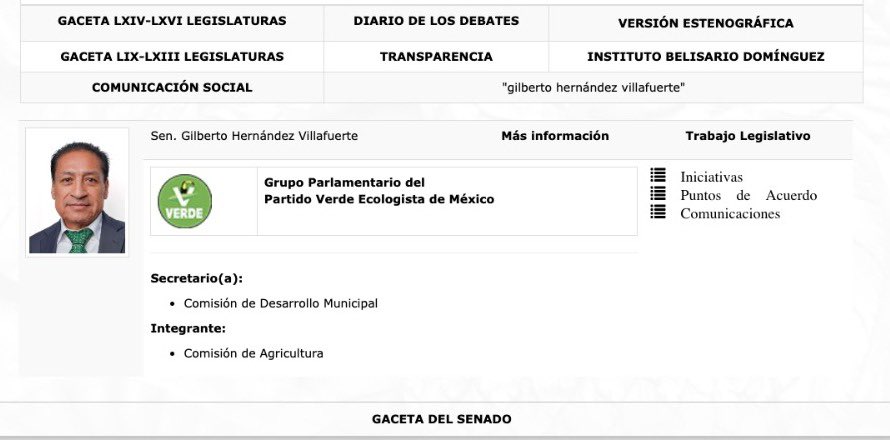 | GACETA LXIV-LXVI LEGISLATURAS | DIARIO DE LOS DEBATES | VERSIÓN ESTENOGRÁFICA |
|---|---|---|
| GACETA LIX-LXIII LEGISLATURAS | TRANSPARENCIA | INSTITUTO BELISARIO DOMÍNGUEZ |
| COMUNICACIÓN SOCIAL | "gilberto hernández villafuerte" | |

Sen. Gilberto Hernández Villafuerte

Más información

Trabajo Legislativo

VERDE

Grupo Parlamentario del Partido Verde Ecologista de México

Iniciativas
Puntos de Acuerdo
Comunicaciones

Secretario(a):

• Comisión de Desarrollo Municipal

Integrante:

• Comisión de Agricultura

GACETA DEL SENADO